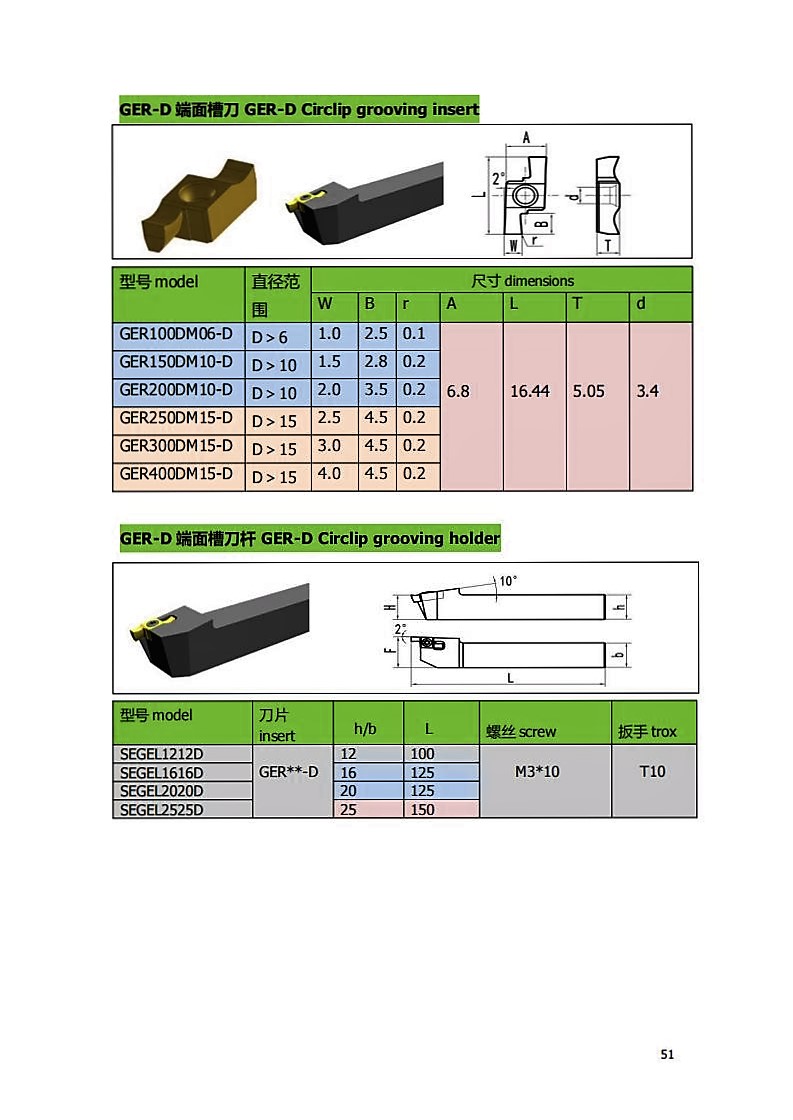 GER-D 端面槽刀 GER-D Circlip grooving insert

A
2°
L
d
B
W
r
T

| 型号 model | 直径范围 | 尺寸 dimensions | | | | | | |
|---|---|---|---|---|---|---|---|---|
| | | W | B | r | A | L | T | d |
| GER100DM06-D | D > 6 | 1.0 | 2.5 | 0.1 | 6.8 | 16.44 | 5.05 | 3.4 |
| GER150DM10-D | D > 10 | 1.5 | 2.8 | 0.2 | | | | |
| GER200DM10-D | D > 10 | 2.0 | 3.5 | 0.2 | | | | |
| GER250DM15-D | D > 15 | 2.5 | 4.5 | 0.2 | | | | |
| GER300DM15-D | D > 15 | 3.0 | 4.5 | 0.2 | | | | |
| GER400DM15-D | D > 15 | 4.0 | 4.5 | 0.2 | | | | |

GER-D 端面槽刀杆 GER-D Circlip grooving holder

10°
H
h
2°
F
b
L

| 型号 model | 刀片 insert | h/b | L | 螺丝 screw | 扳手 trox |
|---|---|---|---|---|---|
| SEGEL1212D | GER**-D | 12 | 100 | M3*10 | T10 |
| SEGEL1616D | | 16 | 125 | | |
| SEGEL2020D | | 20 | 125 | | |
| SEGEL2525D | | 25 | 150 | | |

51